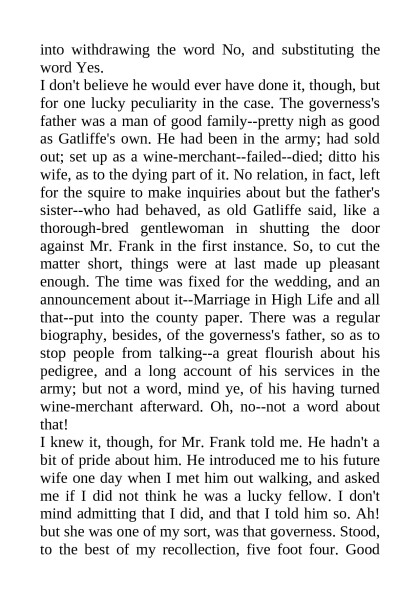 into withdrawing the word No, and substituting the word Yes.

I don't believe he would ever have done it, though, but for one lucky peculiarity in the case. The governess's father was a man of good family--pretty nigh as good as Gatliffe's own. He had been in the army; had sold out; set up as a wine-merchant--failed--died; ditto his wife, as to the dying part of it. No relation, in fact, left for the squire to make inquiries about but the father's sister--who had behaved, as old Gatliffe said, like a thorough-bred gentlewoman in shutting the door against Mr. Frank in the first instance. So, to cut the matter short, things were at last made up pleasant enough. The time was fixed for the wedding, and an announcement about it--Marriage in High Life and all that--put into the county paper. There was a regular biography, besides, of the governess's father, so as to stop people from talking--a great flourish about his pedigree, and a long account of his services in the army; but not a word, mind ye, of his having turned wine-merchant afterward. Oh, no--not a word about that!

I knew it, though, for Mr. Frank told me. He hadn't a bit of pride about him. He introduced me to his future wife one day when I met him out walking, and asked me if I did not think he was a lucky fellow. I don't mind admitting that I did, and that I told him so. Ah! but she was one of my sort, was that governess. Stood, to the best of my recollection, five foot four. Good